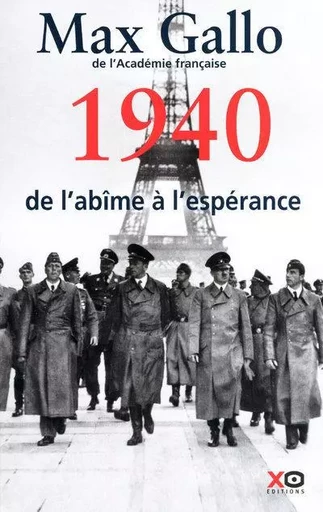 Max Gallo
de l'Académie française

1940

de l'abîme à l'espérance

XO
EDITIONS